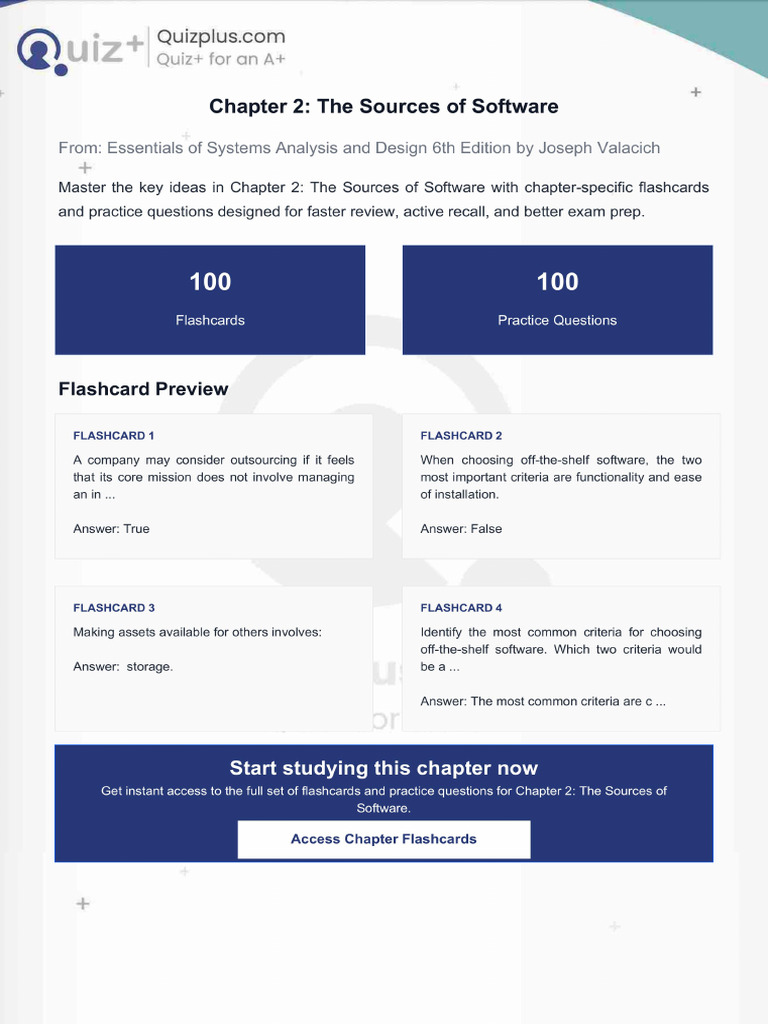 Quiz+ Quizplus.com
Quiz+ for an A+

Chapter 2: The Sources of Software

From: Essentials of Systems Analysis and Design 6th Edition by Joseph Valacich

Master the key ideas in Chapter 2: The Sources of Software with chapter-specific flashcards and practice questions designed for faster review, active recall, and better exam prep.

100
Flashcards

100
Practice Questions

Flashcard Preview

FLASHCARD 1
A company may consider outsourcing if it feels that its core mission does not involve managing an in ...

Answer: True

FLASHCARD 2
When choosing off-the-shelf software, the two most important criteria are functionality and ease of installation.

Answer: False

FLASHCARD 3
Making assets available for others involves:

Answer: storage.

FLASHCARD 4
Identify the most common criteria for choosing off-the-shelf software. Which two criteria would be a ...

Answer: The most common criteria are c ...

Start studying this chapter now
Get instant access to the full set of flashcards and practice questions for Chapter 2: The Sources of Software.

Access Chapter Flashcards